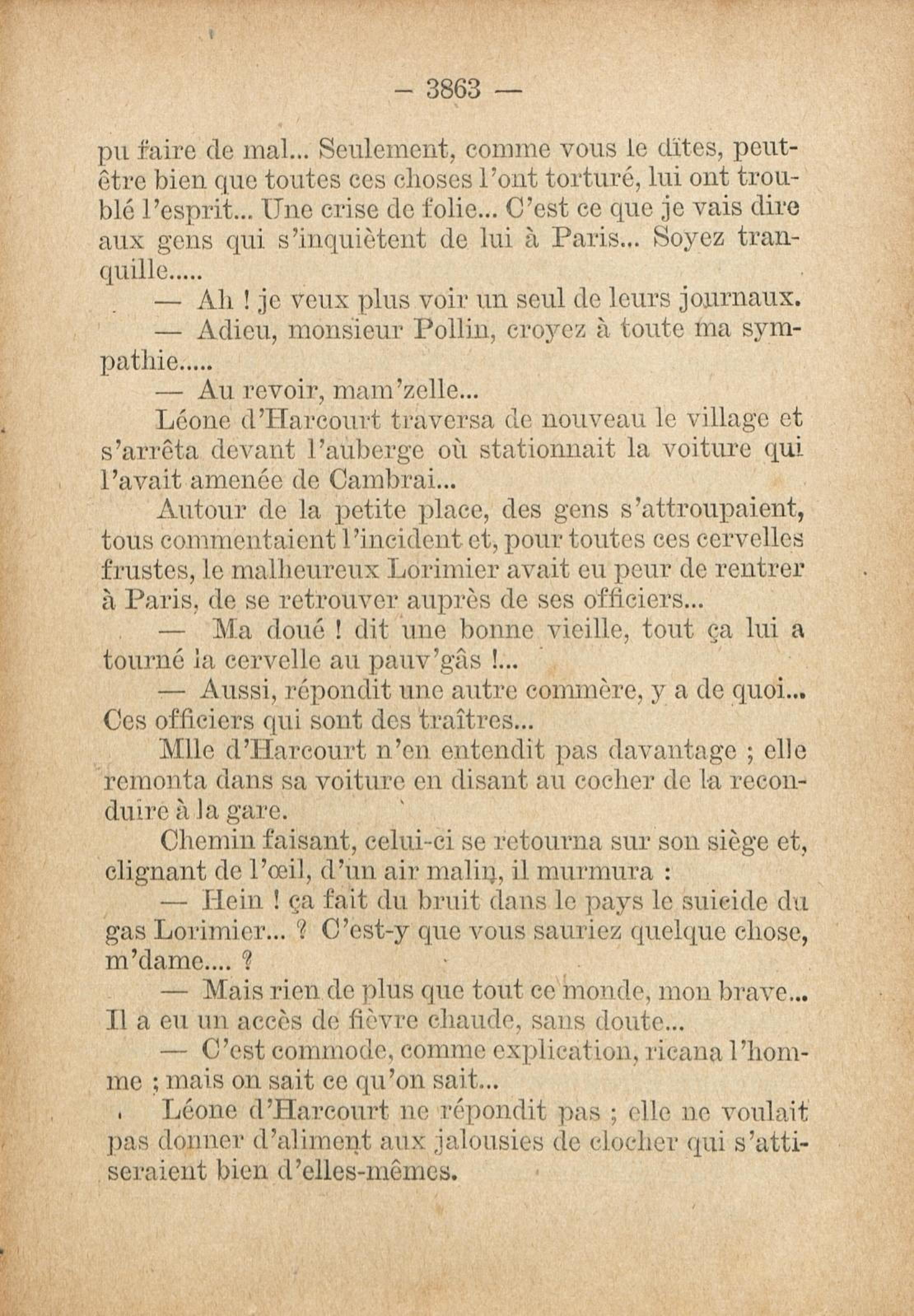 — 3863 —

pu faire de mal... Seulement, comme vous le dîtes, peut-être bien que toutes ces choses l'ont torturé, lui ont troublé l'esprit... Une crise de folie... C'est ce que je vais dire aux gens qui s'inquiètent de lui à Paris... Soyez tranquille.....

— Ah ! je veux plus voir un seul de leurs journaux.

— Adieu, monsieur Pollin, croyez à toute ma sympathie.....

— Au revoir, mam'zelle...

Léone d'Harcourt traversa de nouveau le village et s'arrêta devant l'auberge où stationnait la voiture qui l'avait amenée de Cambrai...

Autour de la petite place, des gens s'attroupaient, tous commentaient l'incident et, pour toutes ces cervelles frustes, le malheureux Lorimier avait eu peur de rentrer à Paris, de se retrouver auprès de ses officiers...

— Ma doué ! dit une bonne vieille, tout ça lui a tourné la cervelle au pauv'gâs !...

— Aussi, répondit une autre commère, y a de quoi... Ces officiers qui sont des traîtres...

Mlle d'Harcourt n'en entendit pas davantage ; elle remonta dans sa voiture en disant au cocher de la reconduire à la gare.

Chemin faisant, celui-ci se retourna sur son siège et, clignant de l'œil, d'un air malin, il murmura :

— Hein ! ça fait du bruit dans le pays le suicide du gas Lorimier... ? C'est-y que vous sauriez quelque chose, m'dame.... ?

— Mais rien de plus que tout ce monde, mon brave... Il a eu un accès de fièvre chaude, sans doute...

— C'est commode, comme explication, ricana l'homme ; mais on sait ce qu'on sait...

Léone d'Harcourt ne répondit pas ; elle ne voulait pas donner d'aliment aux jalousies de clocher qui s'attiseraient bien d'elles-mêmes.